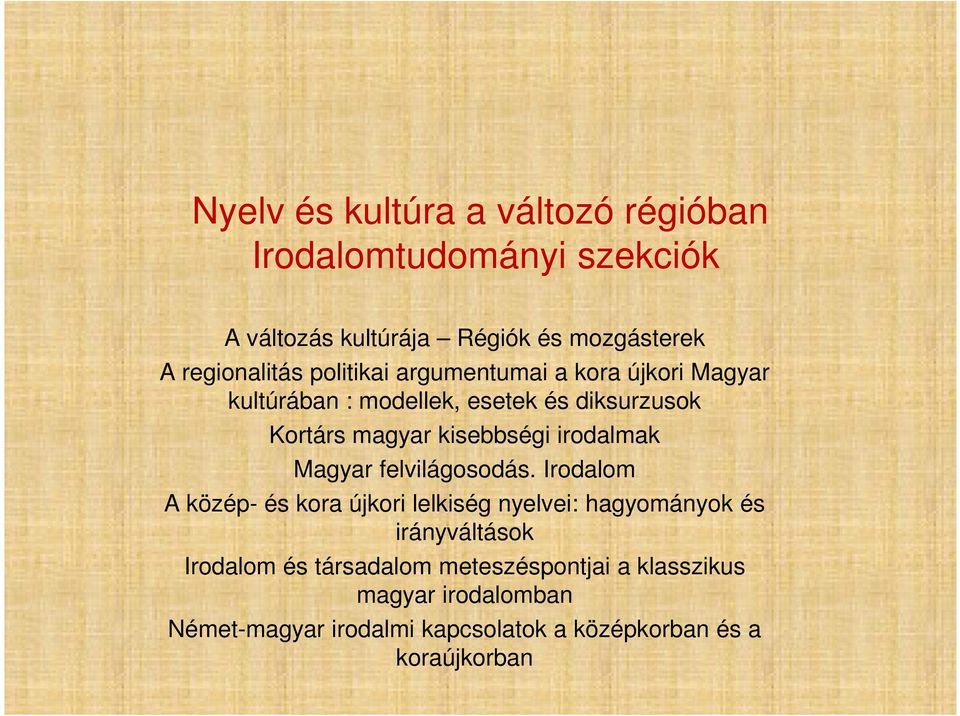 Nyelv és kultúra a változó régióban
Irodalomtudományi szekciók

A változás kultúrája – Régiók és mozgásterek

A regionalitás politikai argumentumai a kora újkori Magyar kultúrában : modellek, esetek és diksurzusok

Kortárs magyar kisebbségi irodalmak

Magyar felvilágosodás. Irodalom

A közép- és kora újkori lelkiség nyelvei: hagyományok és irányváltások

Irodalom és társadalom meteszéspontjai a klasszikus magyar irodalomban

Német-magyar irodalmi kapcsolatok a középkorban és a koraújkorban